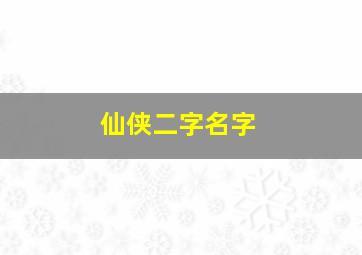 仙侠二字名字